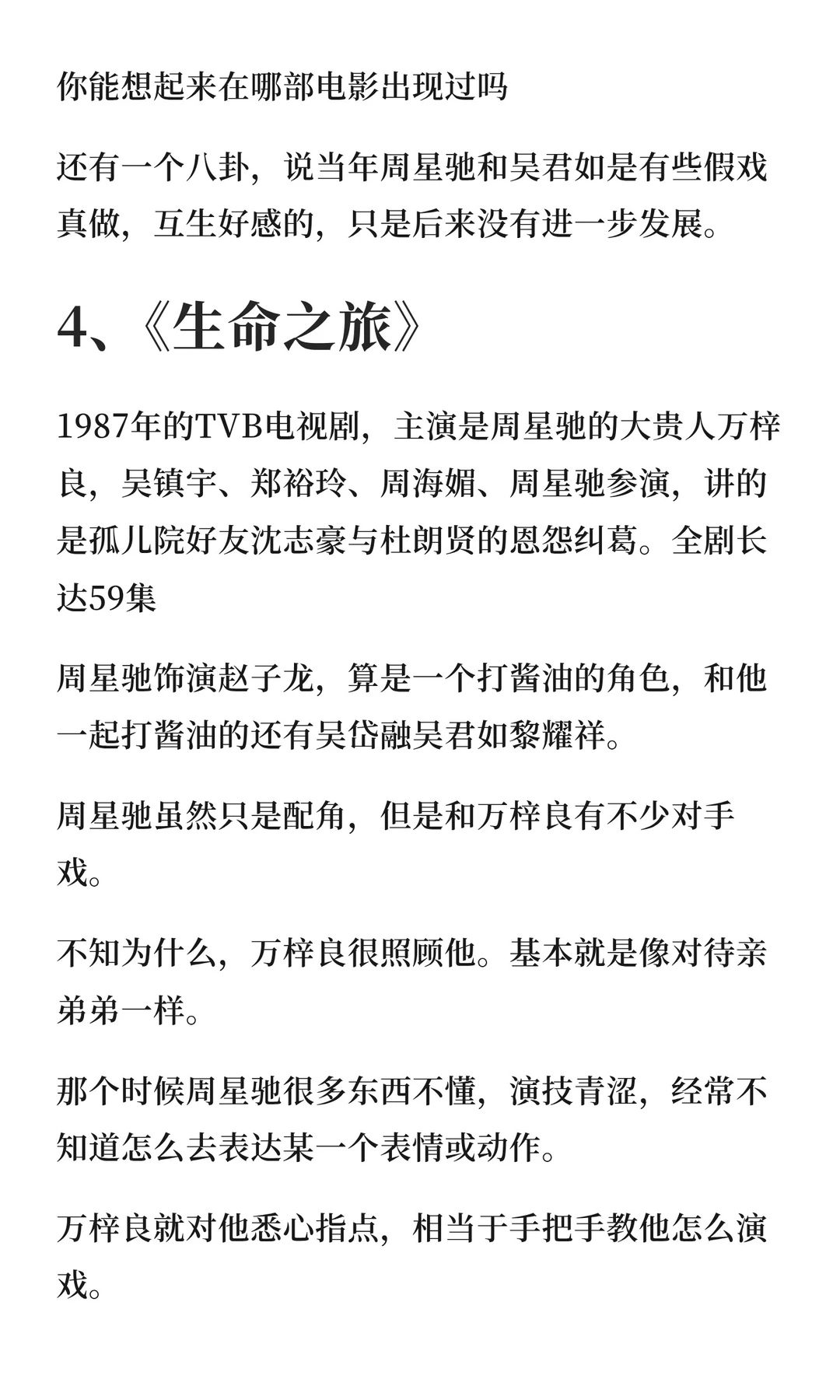 你能想起来在哪部电影出现过吗

还有一个八卦，说当年周星驰和吴君如是有些假戏真做，互生好感的，只是后来没有进一步发展。

4、《生命之旅》

1987年的TVB电视剧，主演是周星驰的大贵人万梓良，吴镇宇、郑裕玲、周海媚、周星驰参演，讲的是孤儿院好友沈志豪与杜朗贤的恩怨纠葛。全剧长达59集

周星驰饰演赵子龙，算是一个打酱油的角色，和他一起打酱油的还有吴岱融吴君如黎耀祥。

周星驰虽然只是配角，但是和万梓良有不少对手戏。

不知为什么，万梓良很照顾他。基本就是像对待亲弟弟一样。

那个时候周星驰很多东西不懂，演技青涩，经常不知道怎么去表达某一个表情或动作。

万梓良就对他悉心指点，相当于手把手教他怎么演戏。